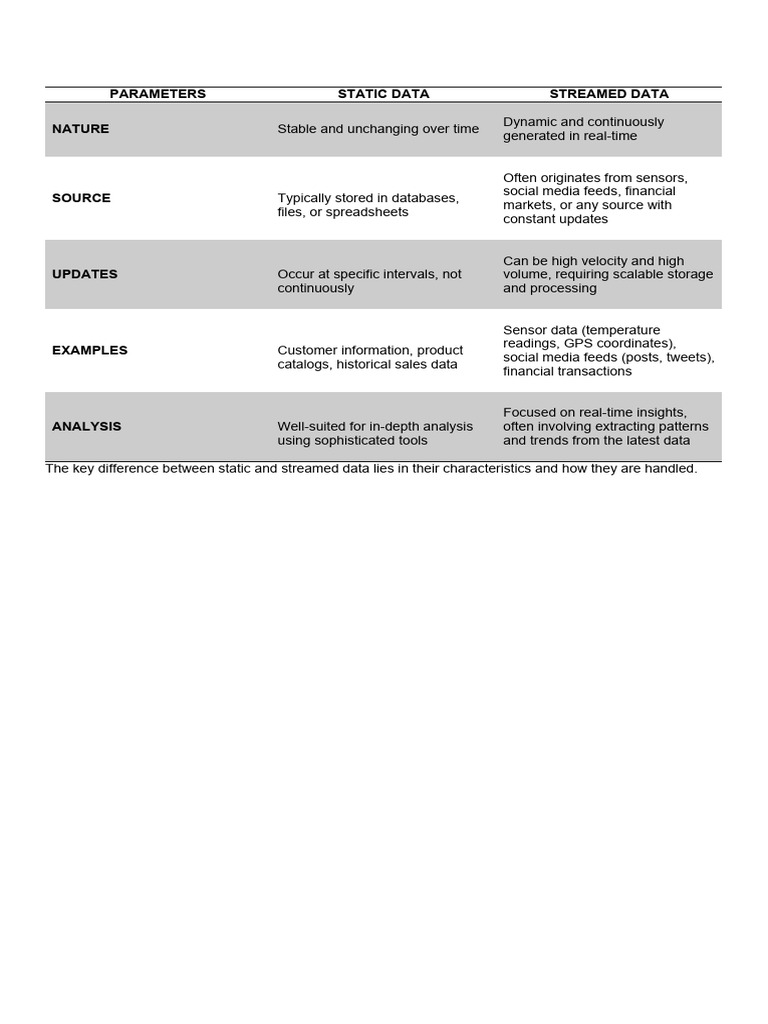 | PARAMETERS | STATIC DATA | STREAMED DATA |
|---|---|---|
| NATURE | Stable and unchanging over time | Dynamic and continuously generated in real-time |
| SOURCE | Typically stored in databases, files, or spreadsheets | Often originates from sensors, social media feeds, financial markets, or any source with constant updates |
| UPDATES | Occur at specific intervals, not continuously | Can be high velocity and high volume, requiring scalable storage and processing |
| EXAMPLES | Customer information, product catalogs, historical sales data | Sensor data (temperature readings, GPS coordinates), social media feeds (posts, tweets), financial transactions |
| ANALYSIS | Well-suited for in-depth analysis using sophisticated tools | Focused on real-time insights, often involving extracting patterns and trends from the latest data |

The key difference between static and streamed data lies in their characteristics and how they are handled.